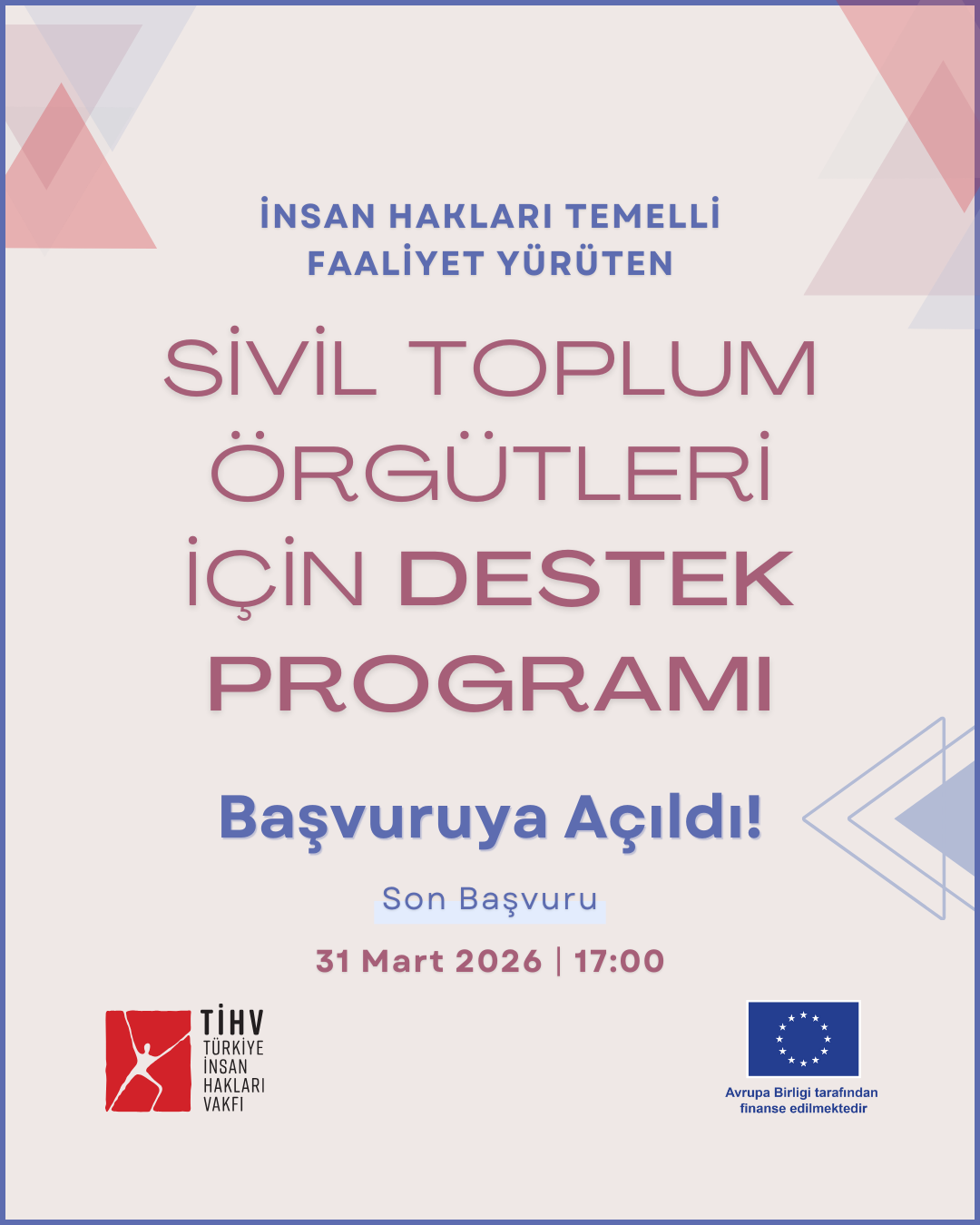 İNSAN HAKLARI TEMELLİ FAALİYET YÜRÜTEN

SİVİL TOPLUM ÖRGÜTLERİ İÇİN DESTEK PROGRAMI

Başvuruya Açıldı!

Son Başvuru

31 Mart 2026 | 17:00

TİHV
TÜRKİYE
İNSAN
HAKLARI
VAKFI

Avrupa Birligi tarafından finanse edilmektedir